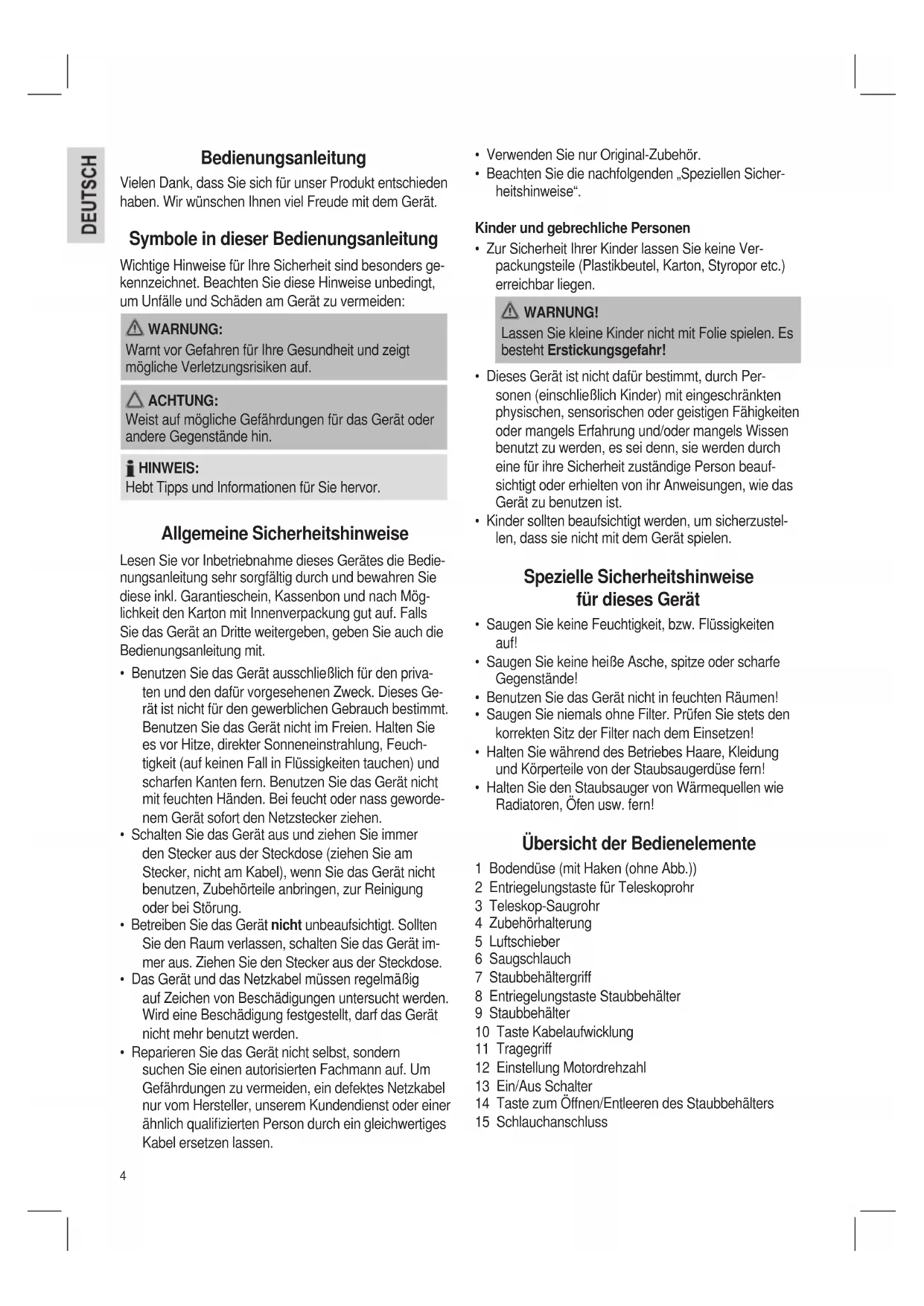 DEUTSCH

Bedienungsanleitung

Vielen Dank, dass Sie sich für unser Produkt entschieden haben. Wir wünschen Ihnen viel Freude mit dem Gerät.

Symbole in dieser Bedienungsanleitung

Wichtige Hinweise für Ihre Sicherheit sind besonders gekennzeichnet. Beachten Sie diese Hinweise unbedingt, um Unfälle und Schäden am Gerät zu vermeiden:

WARNUNG:
Warnt vor Gefahren für Ihre Gesundheit und zeigt mögliche Verletzungsrisiken auf.

ACHTUNG:
Weist auf mögliche Gefährdungen für das Gerät oder andere Gegenstände hin.

HINWEIS:
Hebt Tipps und Informationen für Sie hervor.

Allgemeine Sicherheitshinweise

Lesen Sie vor Inbetriebnahme dieses Gerätes die Bedienungsanleitung sehr sorgfältig durch und bewahren Sie diese inkl. Garantieschein, Kassenbon und nach Möglichkeit den Karton mit Innenverpackung gut auf. Falls Sie das Gerät an Dritte weitergeben, geben Sie auch die Bedienungsanleitung mit.

• Benutzen Sie das Gerät ausschließlich für den privaten und den dafür vorgesehenen Zweck. Dieses Gerät ist nicht für den gewerblichen Gebrauch bestimmt. Benutzen Sie das Gerät nicht im Freien. Halten Sie es vor Hitze, direkter Sonneneinstrahlung, Feuchtigkeit (auf keinen Fall in Flüssigkeiten tauchen) und scharfen Kanten fern. Benutzen Sie das Gerät nicht mit feuchten Händen. Bei feucht oder nass gewordenem Gerät sofort den Netzstecker ziehen.
• Schalten Sie das Gerät aus und ziehen Sie immer den Stecker aus der Steckdose (ziehen Sie am Stecker, nicht am Kabel), wenn Sie das Gerät nicht benutzen, Zubehörteile anbringen, zur Reinigung oder bei Störung.
• Betreiben Sie das Gerät nicht unbeaufsichtigt. Sollten Sie den Raum verlassen, schalten Sie das Gerät immer aus. Ziehen Sie den Stecker aus der Steckdose.
• Das Gerät und das Netzkabel müssen regelmäßig auf Zeichen von Beschädigungen untersucht werden. Wird eine Beschädigung festgestellt, darf das Gerät nicht mehr benutzt werden.
• Reparieren Sie das Gerät nicht selbst, sondern suchen Sie einen autorisierten Fachmann auf. Um Gefährdungen zu vermeiden, ein defektes Netzkabel nur vom Hersteller, unserem Kundendienst oder einer ähnlich qualifizierten Person durch ein gleichwertiges Kabel ersetzen lassen.

4

• Verwenden Sie nur Original-Zubehör.
• Beachten Sie die nachfolgenden „Speziellen Sicherheitshinweise“.

Kinder und gebrechliche Personen
• Zur Sicherheit Ihrer Kinder lassen Sie keine Verpackungsteile (Plastikbeutel, Karton, Styropor etc.) erreichbar liegen.

WARNUNG!
Lassen Sie kleine Kinder nicht mit Folie spielen. Es besteht Erstickungsgefahr!

• Dieses Gerät ist nicht dafür bestimmt, durch Personen (einschließlich Kinder) mit eingeschränkten physischen, sensorischen oder geistigen Fähigkeiten oder mangels Erfahrung und/oder mangels Wissen benutzt zu werden, es sei denn, sie werden durch eine für ihre Sicherheit zuständige Person beaufsichtigt oder erhielten von ihr Anweisungen, wie das Gerät zu benutzen ist.
• Kinder sollten beaufsichtigt werden, um sicherzustellen, dass sie nicht mit dem Gerät spielen.

Spezielle Sicherheitshinweise für dieses Gerät

• Saugen Sie keine Feuchtigkeit, bzw. Flüssigkeiten auf!
• Saugen Sie keine heiße Asche, spitze oder scharfe Gegenstände!
• Benutzen Sie das Gerät nicht in feuchten Räumen!
• Saugen Sie niemals ohne Filter. Prüfen Sie stets den korrekten Sitz der Filter nach dem Einsetzen!
• Halten Sie während des Betriebes Haare, Kleidung und Körperteile von der Staubsaugerdüse fern!
• Halten Sie den Staubsauger von Wärmequellen wie Radiatoren, Öfen usw. fern!

Übersicht der Bedienelemente

1 Bodendüse (mit Haken (ohne Abb.))
2 Entriegelungstaste für Teleskoprohr
3 Teleskop-Saugrohr
4 Zubehörhalterung
5 Luftschieber
6 Saugschlauch
7 Staubbehältergriff
8 Entriegelungstaste Staubbehälter
9 Staubbehälter
10 Taste Kabelaufwicklung
11 Tragegriff
12 Einstellung Motordrehzahl
13 Ein/Aus Schalter
14 Taste zum Öffnen/Entleeren des Staubbehälters
15 Schlauchanschluss